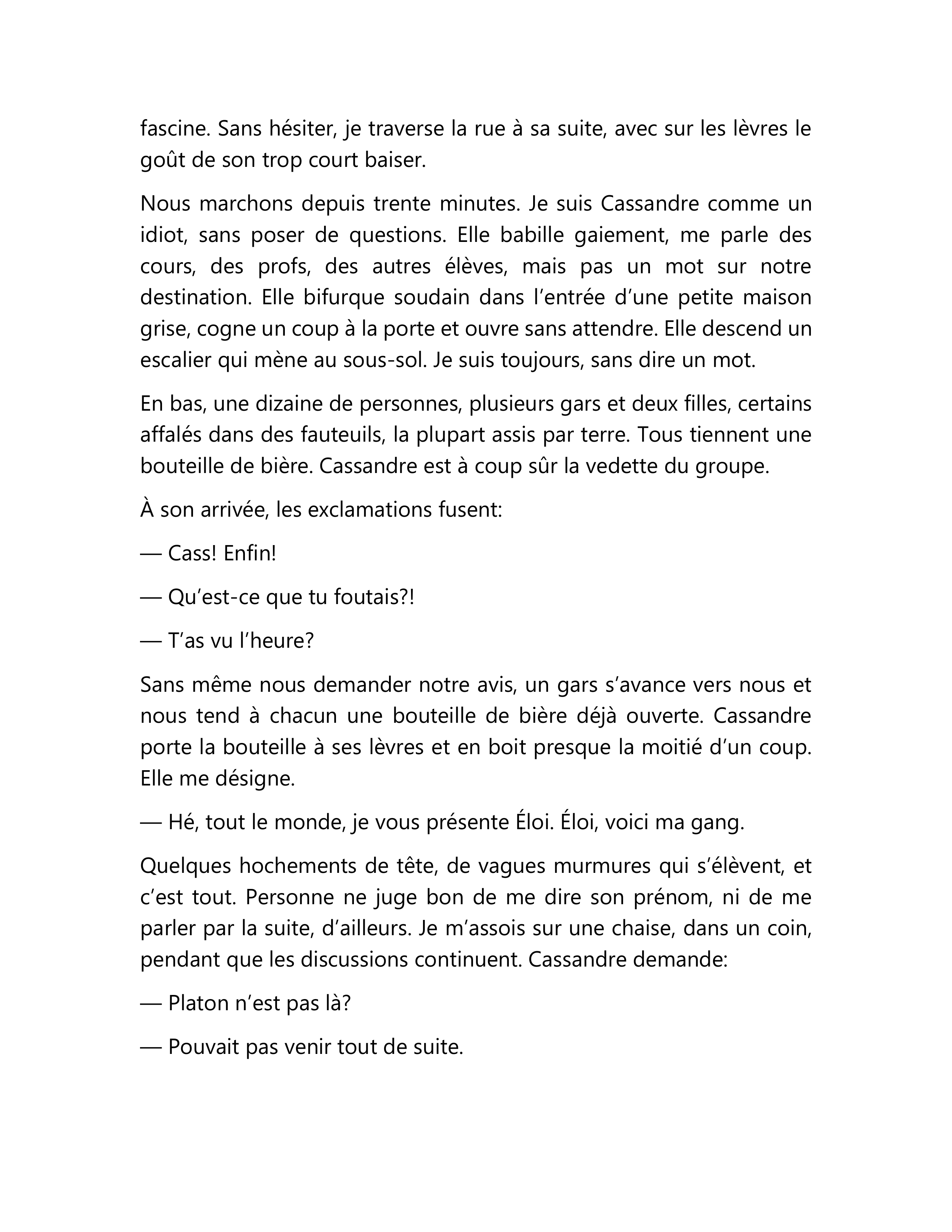 fascine. Sans hésiter, je traverse la rue à sa suite, avec sur les lèvres le goût de son trop court baiser.

Nous marchons depuis trente minutes. Je suis Cassandre comme un idiot, sans poser de questions. Elle babille gaiement, me parle des cours, des profs, des autres élèves, mais pas un mot sur notre destination. Elle bifurque soudain dans l’entrée d’une petite maison grise, cogne un coup à la porte et ouvre sans attendre. Elle descend un escalier qui mène au sous-sol. Je suis toujours, sans dire un mot.

En bas, une dizaine de personnes, plusieurs gars et deux filles, certains affalés dans des fauteuils, la plupart assis par terre. Tous tiennent une bouteille de bière. Cassandre est à coup sûr la vedette du groupe.

À son arrivée, les exclamations fusent:

— Cass! Enfin!

— Qu’est-ce que tu foutais?!

— T’as vu l’heure?

Sans même nous demander notre avis, un gars s’avance vers nous et nous tend à chacun une bouteille de bière déjà ouverte. Cassandre porte la bouteille à ses lèvres et en boit presque la moitié d’un coup. Elle me désigne.

— Hé, tout le monde, je vous présente Éloi. Éloi, voici ma gang.

Quelques hochements de tête, de vagues murmures qui s’élèvent, et c’est tout. Personne ne juge bon de me dire son prénom, ni de me parler par la suite, d’ailleurs. Je m’assois sur une chaise, dans un coin, pendant que les discussions continuent. Cassandre demande:

— Platon n’est pas là?

— Pouvait pas venir tout de suite.